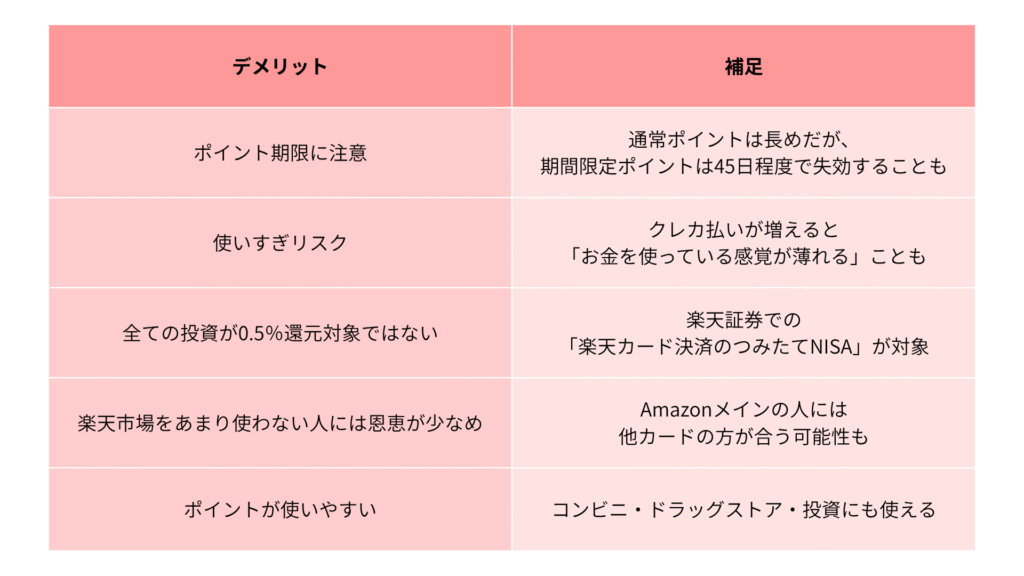 | デメリット | 補足 |
|---|---|
| ポイント期限に注意 | 通常ポイントは長めだが、期間限定ポイントは45日程度で失効することも |
| 使いすぎリスク | クレカ払いが増えると「お金を使っている感覚が薄れる」ことも |
| 全ての投資が0.5%還元対象ではない | 楽天証券での「楽天カード決済のつみたてNISA」が対象 |
| 楽天市場をあまり使わない人には恩恵が少なめ | Amazonメインの人には他カードの方が合う可能性も |
| ポイントが使いやすい | コンビニ・ドラッグストア・投資にも使える |